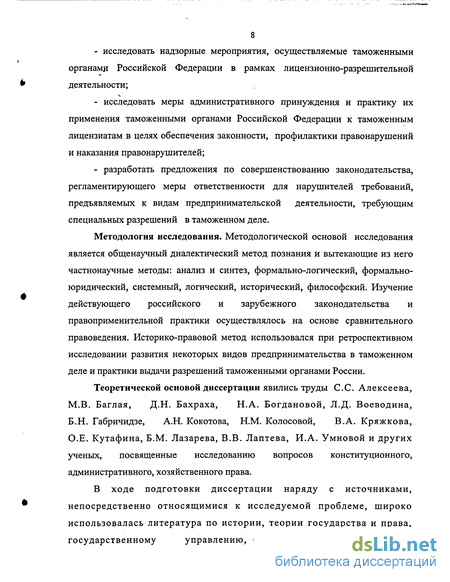 8

- исследовать надзорные мероприятия, осуществляемые таможенными органами Российской Федерации в рамках лицензионно-разрешительной деятельности;

- исследовать меры административного принуждения и практику их применения таможенными органами Российской Федерации к таможенным лицензиатам в целях обеспечения законности, профилактики правонарушений и наказания правонарушителей;

- разработать предложения по совершенствованию законодательства, регламентирующего меры ответственности для нарушителей требований, предъявляемых к видам предпринимательской деятельности, требующим специальных разрешений в таможенном деле.

**Методология исследования.** Методологической основой исследования является общенаучный диалектический метод познания и вытекающие из него частнонаучные методы: анализ и синтез, формально-логический, формально-юридический, системный, логический, исторический, философский. Изучение действующего российского и зарубежного законодательства и правоприменительной практики осуществлялось на основе сравнительного правоведения. Историко-правовой метод использовался при ретроспективном исследовании развития некоторых видов предпринимательства в таможенном деле и практики выдачи разрешений таможенными органами России.

**Теоретической основой диссертации** явились труды С.С. Алексеева, М.В. Баглая, Д.Н. Бахраха, Н.А. Богдановой, Л.Д. Воеводина, Б.Н. Габричидзе, А.Н. Кокотова, Н.М. Колосовой, В.А. Кряжкова, О.Е. Кутафина, Б.М. Лазарева, В.В. Лаптева, И.А. Умновой и других ученых, посвященные исследованию вопросов конституционного, административного, хозяйственного права.

В ходе подготовки диссертации наряду с источниками, непосредственно относящимися к исследуемой проблеме, широко использовалась литература по истории, теории государства и права, государственному управлению,

dsLib.net
библиотека диссертаций